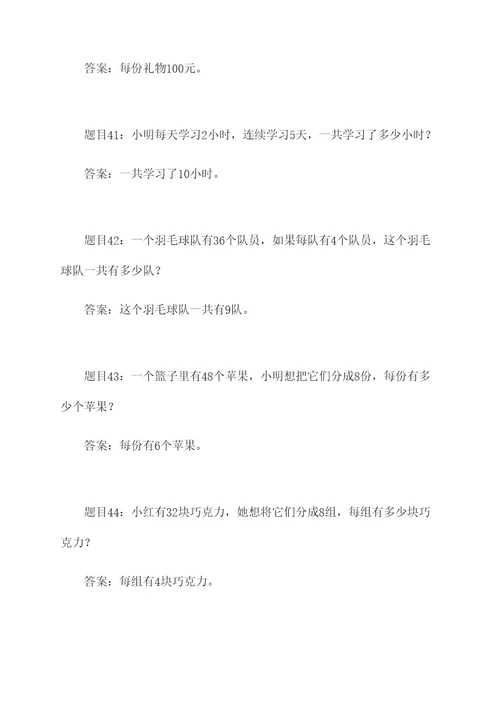 答案：每份礼物100元。

题目41：小明每天学习2小时，连续学习5天，一共学习了多少小时？

答案：一共学习了10小时。

题目42：一个羽毛球队有36个队员，如果每队有4个队员，这个羽毛球队一共有多少队？

答案：这个羽毛球队一共有9队。

题目43：一个篮子里有48个苹果，小明想把它们分成8份，每份有多少个苹果？

答案：每份有6个苹果。

题目44：小红有32块巧克力，她想将它们分成8组，每组有多少块巧克力？

答案：每组有4块巧克力。